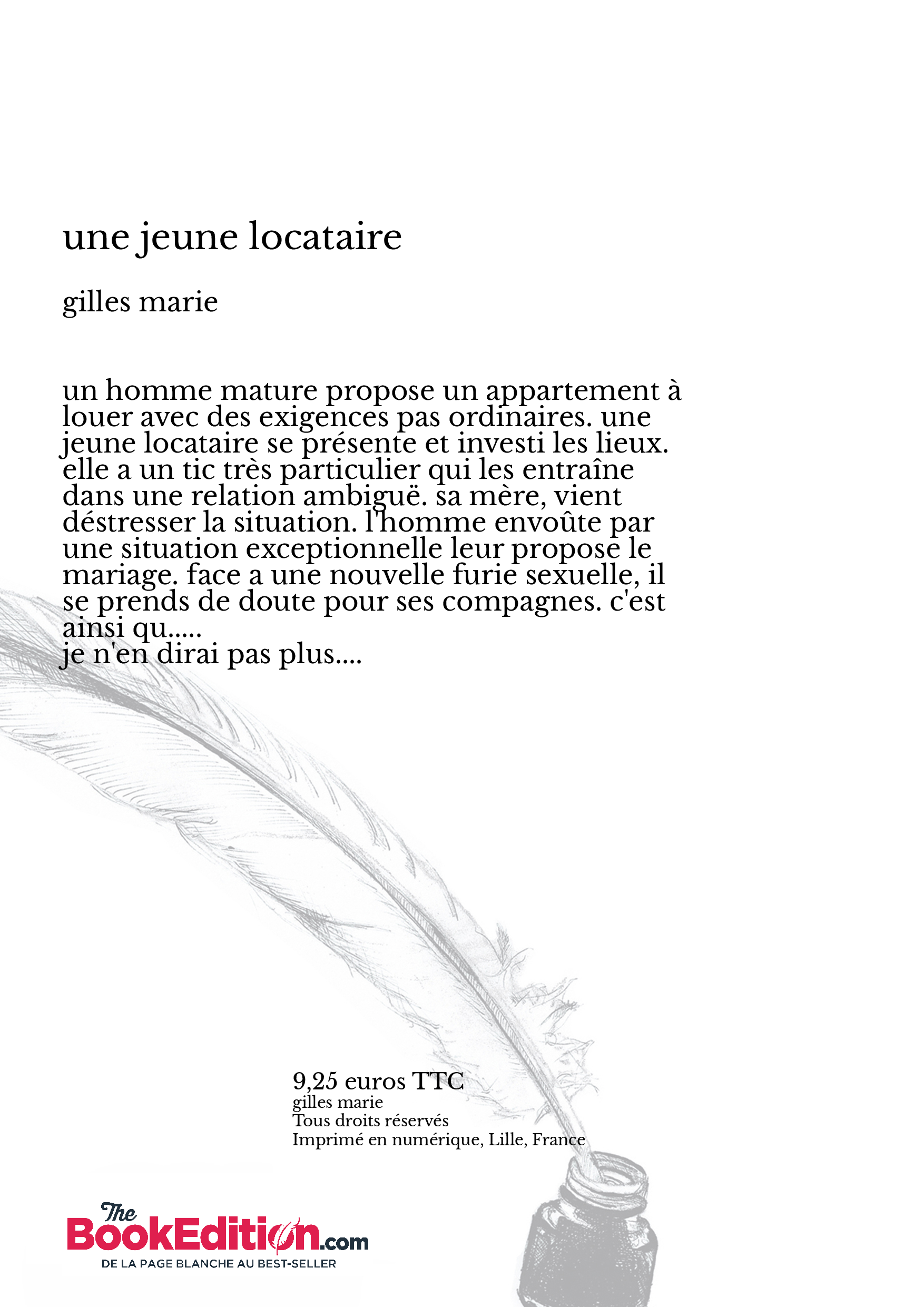 une jeune locataire

gilles marie

un homme mature propose un appartement à louer avec des exigences pas ordinaires. une jeune locataire se présente et investi les lieux. elle a un tic très particulier qui les entraîne dans une relation ambiguë. sa mère, vient déstresser la situation. l'homme envoûte par une situation exceptionnelle leur propose le mariage. face a une nouvelle furie sexuelle, il se prends de doute pour ses compagnes. c'est ainsi qu.....
je n'en dirai pas plus....

9,25 euros TTC
gilles marie
Tous droits réservés
Imprimé en numérique, Lille, France

The BookEdition.com
DE LA PAGE BLANCHE AU BEST-SELLER